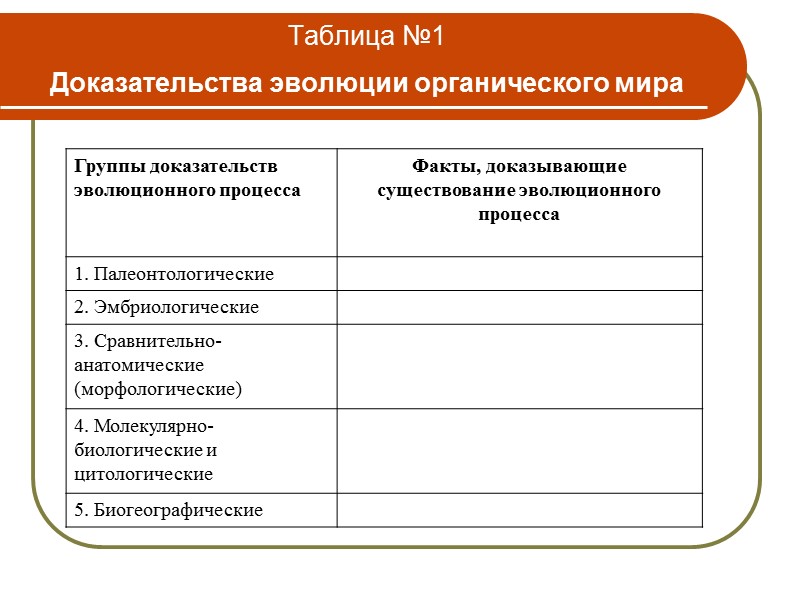 Таблица №1

Доказательства эволюции органического мира

| Группы доказательств эволюционного процесса | Факты, доказывающие существование эволюционного процесса |
|---|---|
| 1. Палеонтологические | |
| 2. Эмбриологические | |
| 3. Сравнительно-анатомические (морфологические) | |
| 4. Молекулярно-биологические и цитологические | |
| 5. Биогеографические | |